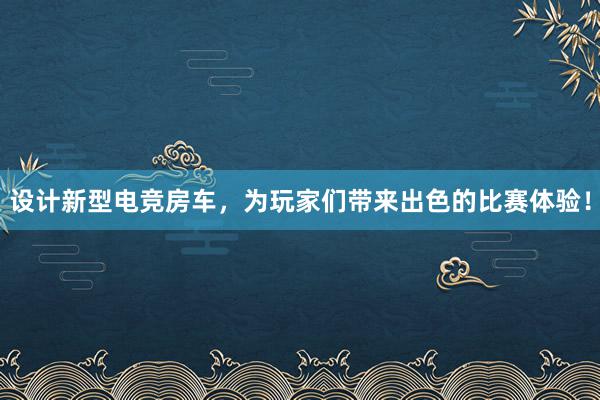 设计新型电竞房车，为玩家们带来出色的比赛体验！